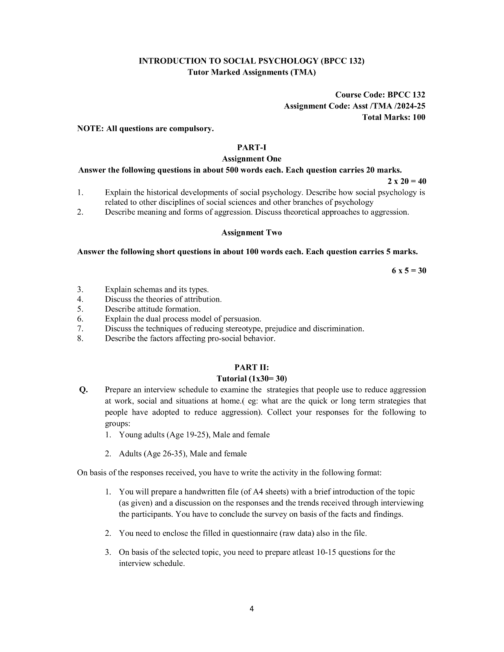 INTRODUCTION TO SOCIAL PSYCHOLOGY (BPCC 132)
Tutor Marked Assignments (TMA)

Course Code: BPCC 132
Assignment Code: Asst /TMA /2024-25
Total Marks: 100

NOTE: All questions are compulsory.

PART-I
Assignment One
Answer the following questions in about 500 words each. Each question carries 20 marks.
2 x 20 = 40

1. Explain the historical developments of social psychology. Describe how social psychology is related to other disciplines of social sciences and other branches of psychology
2. Describe meaning and forms of aggression. Discuss theoretical approaches to aggression.

Assignment Two

Answer the following short questions in about 100 words each. Each question carries 5 marks.

6 x 5 = 30

3. Explain schemas and its types.
4. Discuss the theories of attribution.
5. Describe attitude formation.
6. Explain the dual process model of persuasion.
7. Discuss the techniques of reducing stereotype, prejudice and discrimination.
8. Describe the factors affecting pro-social behavior.

PART II:
Tutorial (1x30= 30)
Q. Prepare an interview schedule to examine the strategies that people use to reduce aggression at work, social and situations at home.( eg: what are the quick or long term strategies that people have adopted to reduce aggression). Collect your responses for the following to groups:
1. Young adults (Age 19-25), Male and female

2. Adults (Age 26-35), Male and female

On basis of the responses received, you have to write the activity in the following format:

1. You will prepare a handwritten file (of A4 sheets) with a brief introduction of the topic (as given) and a discussion on the responses and the trends received through interviewing the participants. You have to conclude the survey on basis of the facts and findings.

2. You need to enclose the filled in questionnaire (raw data) also in the file.

3. On basis of the selected topic, you need to prepare atleast 10-15 questions for the interview schedule.

4